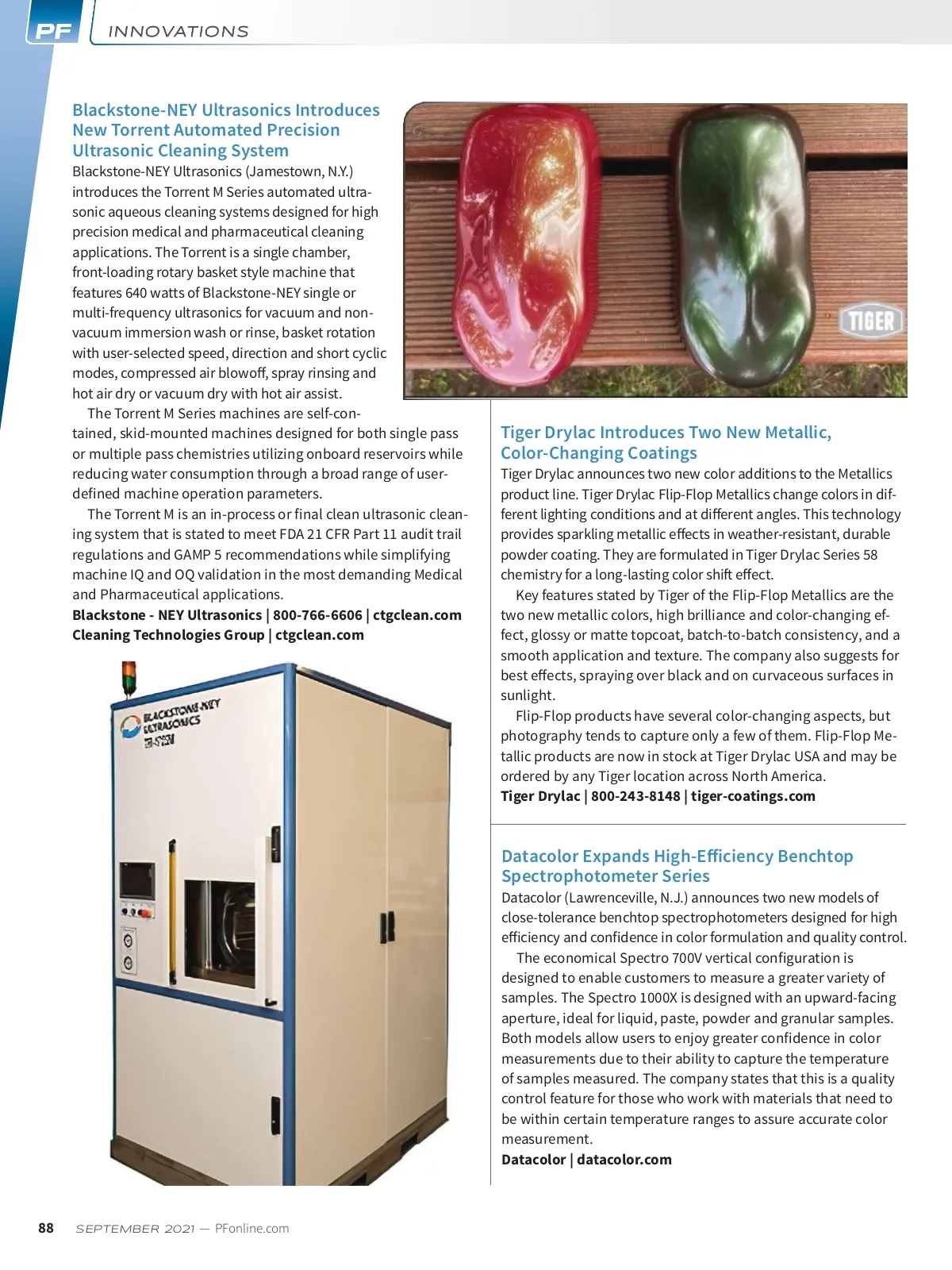 PF INNOVATIONS

Blackstone-NEY Ultrasonics Introduces New Torrent Automated Precision Ultrasonic Cleaning System

Blackstone-NEY Ultrasonics (Jamestown, N.Y.) introduces the Torrent M Series automated ultrasonic aqueous cleaning systems designed for high precision medical and pharmaceutical cleaning applications. The Torrent is a single chamber, front-loading rotary basket style machine that features 640 watts of Blackstone-NEY single or multi-frequency ultrasonics for vacuum and non-vacuum immersion wash or rinse, basket rotation with user-selected speed, direction and short cyclic modes, compressed air blowoff, spray rinsing and hot air dry or vacuum dry with hot air assist.

The Torrent M Series machines are self-contained, skid-mounted machines designed for both single pass or multiple pass chemistries utilizing onboard reservoirs while reducing water consumption through a broad range of user-defined machine operation parameters.

The Torrent M is an in-process or final clean ultrasonic cleaning system that is stated to meet FDA 21 CFR Part 11 audit trail regulations and GAMP 5 recommendations while simplifying machine IQ and OQ validation in the most demanding Medical and Pharmaceutical applications.

Blackstone - NEY Ultrasonics | 800-766-6606 | ctgclean.com
Cleaning Technologies Group | ctgclean.com

BLACKSTONE-NEY ULTRASONICS

TIGER

Tiger Drylac Introduces Two New Metallic, Color-Changing Coatings

Tiger Drylac announces two new color additions to the Metallics product line. Tiger Drylac Flip-Flop Metallics change colors in different lighting conditions and at different angles. This technology provides sparkling metallic effects in weather-resistant, durable powder coating. They are formulated in Tiger Drylac Series 58 chemistry for a long-lasting color shift effect.

Key features stated by Tiger of the Flip-Flop Metallics are the two new metallic colors, high brilliance and color-changing effect, glossy or matte topcoat, batch-to-batch consistency, and a smooth application and texture. The company also suggests for best effects, spraying over black and on curvaceous surfaces in sunlight.

Flip-Flop products have several color-changing aspects, but photography tends to capture only a few of them. Flip-Flop Metallic products are now in stock at Tiger Drylac USA and may be ordered by any Tiger location across North America.

Tiger Drylac | 800-243-8148 | tiger-coatings.com

Datacolor Expands High-Efficiency Benchtop Spectrophotometer Series

Datacolor (Lawrenceville, N.J.) announces two new models of close-tolerance benchtop spectrophotometers designed for high efficiency and confidence in color formulation and quality control.

The economical Spectro 700V vertical configuration is designed to enable customers to measure a greater variety of samples. The Spectro 1000X is designed with an upward-facing aperture, ideal for liquid, paste, powder and granular samples. Both models allow users to enjoy greater confidence in color measurements due to their ability to capture the temperature of samples measured. The company states that this is a quality control feature for those who work with materials that need to be within certain temperature ranges to assure accurate color measurement.

Datacolor | datacolor.com

88 SEPTEMBER 2021 — PFonline.com